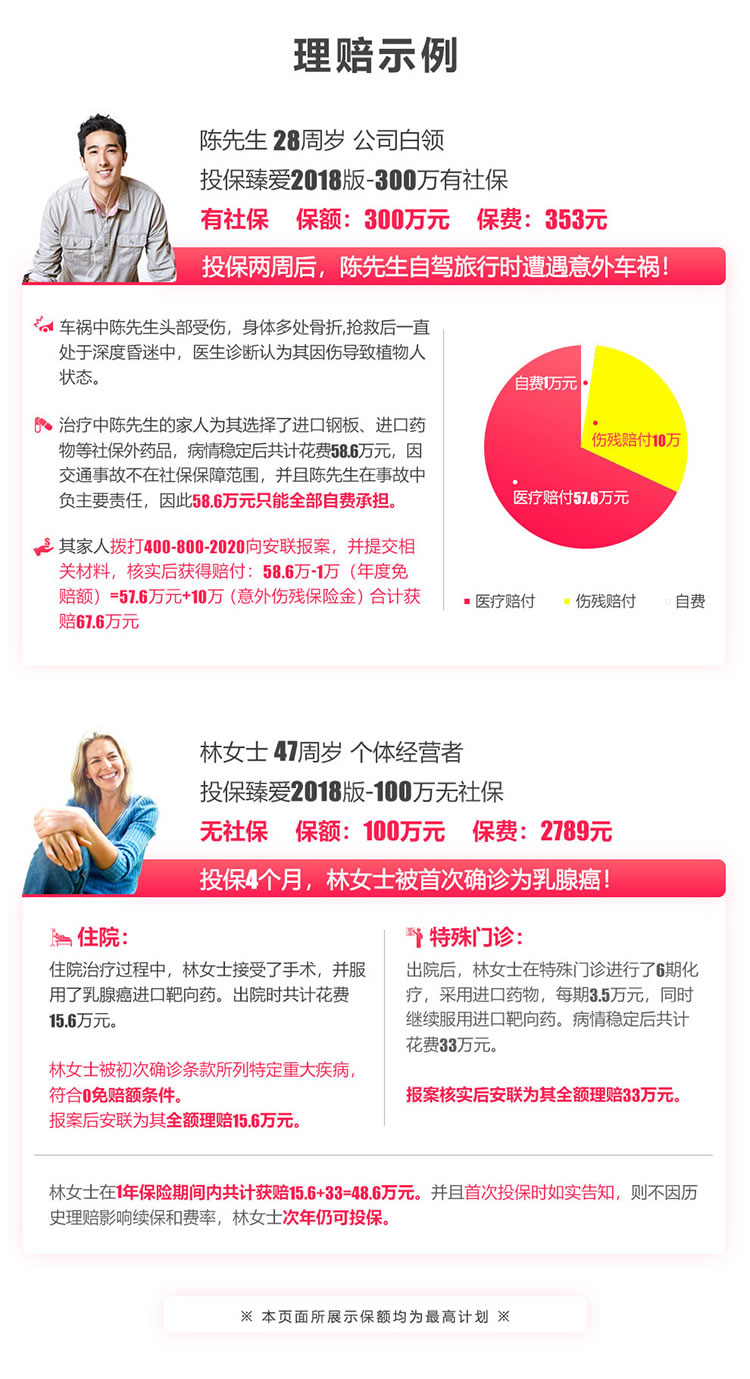 理赔示例

陈先生 28周岁 公司白领
投保臻爱2018版-300万有社保
有社保 保额：300万元 保费：353元

投保两周后，陈先生自驾旅行时遭遇意外车祸！

车祸中陈先生头部受伤，身体多处骨折,抢救后一直处于深度昏迷中，医生诊断认为其因伤导致植物人状态。

治疗中陈先生的家人为其选择了进口钢板、进口药物等社保外药品，病情稳定后共计花费58.6万元，因交通事故不在社保保障范围，并且陈先生在事故中负主要责任，因此58.6万元只能全部自费承担。

其家人拨打400-800-2020向安联报案，并提交相关材料，核实后获得赔付：58.6万-1万（年度免赔额）=57.6万元+10万（意外伤残保险金）合计获赔67.6万元

自费1万元
伤残赔付10万
医疗赔付57.6万元

医疗赔付 伤残赔付 自费

林女士 47周岁 个体经营者
投保臻爱2018版-100万无社保
无社保 保额：100万元 保费：2789元

投保4个月，林女士被首次确诊为乳腺癌！

住院：
住院治疗过程中，林女士接受了手术，并服用了乳腺癌进口靶向药。出院时共计花费15.6万元。

林女士被初次确诊条款所列特定重大疾病，符合0免赔额条件。
报案后安联为其全额理赔15.6万元。

特殊门诊：
出院后，林女士在特殊门诊进行了6期化疗，采用进口药物，每期3.5万元，同时继续服用进口靶向药。病情稳定后共计花费33万元。

报案核实后安联为其全额理赔33万元。

林女士在1年保险期间内共计获赔15.6+33=48.6万元。并且首次投保时如实告知，则不因历史理赔影响续保和费率，林女士次年仍可投保。

※ 本页面所展示保额均为最高计划 ※